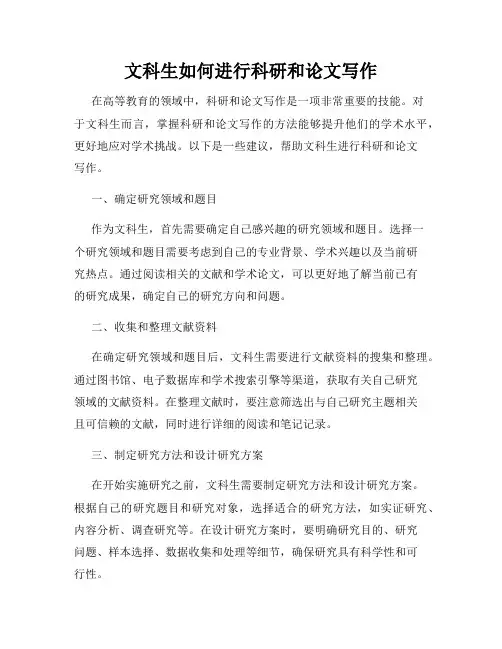 文科生如何进行科研和论文写作

在高等教育的领域中，科研和论文写作是一项非常重要的技能。对于文科生而言，掌握科研和论文写作的方法能够提升他们的学术水平，更好地应对学术挑战。以下是一些建议，帮助文科生进行科研和论文写作。

一、确定研究领域和题目

作为文科生，首先需要确定自己感兴趣的研究领域和题目。选择一个研究领域和题目需要考虑到自己的专业背景、学术兴趣以及当前研究热点。通过阅读相关的文献和学术论文，可以更好地了解当前已有的研究成果，确定自己的研究方向和问题。

二、收集和整理文献资料

在确定研究领域和题目后，文科生需要进行文献资料的搜集和整理。通过图书馆、电子数据库和学术搜索引擎等渠道，获取有关自己研究领域的文献资料。在整理文献时，要注意筛选出与自己研究主题相关且可信赖的文献，同时进行详细的阅读和笔记记录。

三、制定研究方法和设计研究方案

在开始实施研究之前，文科生需要制定研究方法和设计研究方案。根据自己的研究题目和研究对象，选择适合的研究方法，如实证研究、内容分析、调查研究等。在设计研究方案时，要明确研究目的、研究问题、样本选择、数据收集和处理等细节，确保研究具有科学性和可行性。